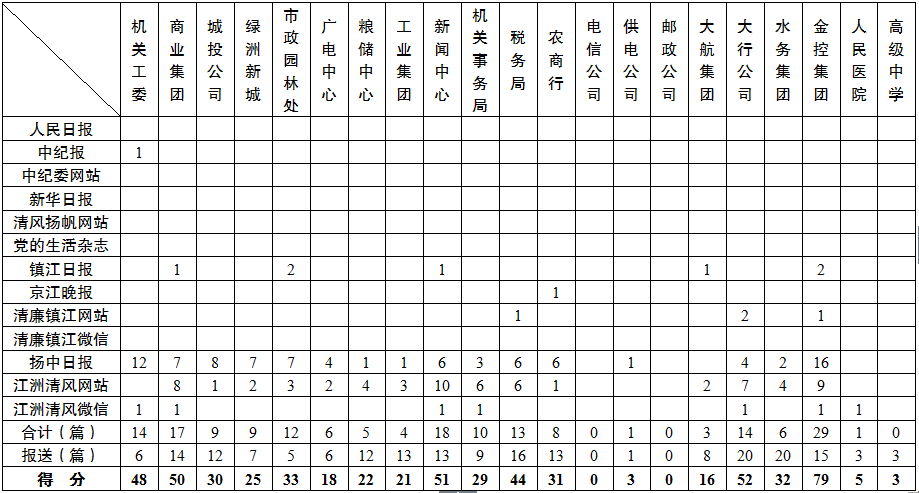 |  | 机关工委 | 商业集团 | 城投公司 | 绿洲新城 | 市政园林处 | 广电中心 | 粮储中心 | 工业集团 | 新闻中心 | 机关事务局 | 税务局 | 农商行 | 电信公司 | 供电公司 | 邮政公司 | 大航集团 | 大行公司 | 水务集团 | 金控集团 | 人民医院 | 高级中学 |
|---|---|---|---|---|---|---|---|---|---|---|---|---|---|---|---|---|---|---|---|---|---|
| 人民日报 |  |  |  |  |  |  |  |  |  |  |  |  |  |  |  |  |  |  |  |  |  |
| 中纪报 | 1 |  |  |  |  |  |  |  |  |  |  |  |  |  |  |  |  |  |  |  |  |
| 中纪委网站 |  |  |  |  |  |  |  |  |  |  |  |  |  |  |  |  |  |  |  |  |  |
| 新华日报 |  |  |  |  |  |  |  |  |  |  |  |  |  |  |  |  |  |  |  |  |  |
| 清风扬帆网站 |  |  |  |  |  |  |  |  |  |  |  |  |  |  |  |  |  |  |  |  |  |
| 党的生活杂志 |  |  |  |  |  |  |  |  |  |  |  |  |  |  |  |  |  |  |  |  |  |
| 镇江日报 |  | 1 |  |  | 2 |  |  |  | 1 |  |  |  |  |  |  | 1 |  |  | 2 |  |  |
| 京江晚报 |  |  |  |  |  |  |  |  |  |  |  | 1 |  |  |  |  |  |  |  |  |  |
| 清廉镇江网站 |  |  |  |  |  |  |  |  |  |  | 1 |  |  |  |  |  | 2 |  | 1 |  |  |
| 清廉镇江微信 |  |  |  |  |  |  |  |  |  |  |  |  |  |  |  |  |  |  |  |  |  |
| 扬中日报 | 12 | 7 | 8 | 7 | 7 | 4 | 1 | 1 | 6 | 3 | 6 | 6 |  | 1 |  |  | 4 | 2 | 16 |  |  |
| 江洲清风网站 |  | 8 | 1 | 2 | 3 | 2 | 4 | 3 | 10 | 6 | 6 | 1 |  |  |  | 2 | 7 | 4 | 9 |  |  |
| 江洲清风微信 | 1 | 1 |  |  |  |  |  |  | 1 | 1 |  |  |  |  |  |  | 1 |  | 1 | 1 |  |
| 合计（篇） | 14 | 17 | 9 | 9 | 12 | 6 | 5 | 4 | 18 | 10 | 13 | 8 | 0 | 1 | 0 | 3 | 14 | 6 | 29 | 1 | 0 |
| 报送（篇） | 6 | 14 | 12 | 7 | 5 | 6 | 12 | 13 | 13 | 9 | 16 | 13 | 0 | 1 | 0 | 8 | 20 | 20 | 15 | 3 | 3 |
| 得　分 | 48 | 50 | 30 | 25 | 33 | 18 | 22 | 21 | 51 | 29 | 44 | 31 | 0 | 3 | 0 | 16 | 52 | 32 | 79 | 5 | 3 |